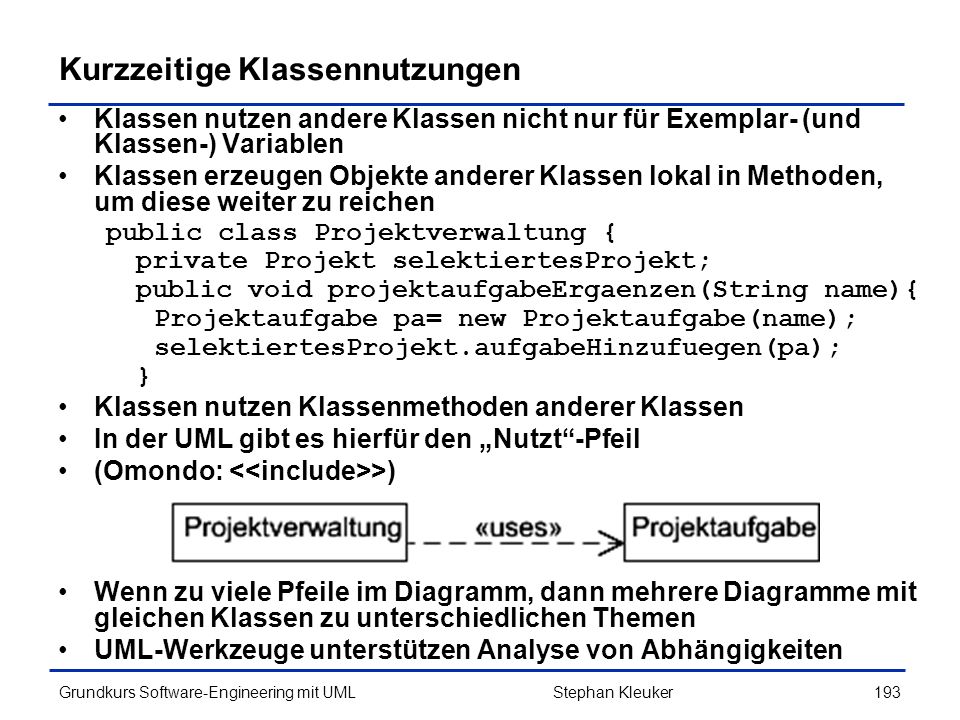 Kurzzeitige Klassennutzungen

• Klassen nutzen andere Klassen nicht nur für Exemplar- (und Klassen-) Variablen
• Klassen erzeugen Objekte anderer Klassen lokal in Methoden, um diese weiter zu reichen

public class Projektverwaltung {
  private Projekt selektiertesProjekt;
  public void projektaufgabeErgaenzen(String name){
    Projektaufgabe pa= new Projektaufgabe(name);
    selektiertesProjekt.aufgabeHinzufuegen(pa);
  }

• Klassen nutzen Klassenmethoden anderer Klassen
• In der UML gibt es hierfür den „Nutzt“-Pfeil
• (Omondo: <<include>>)

Projektverwaltung «uses» Projektaufgabe

• Wenn zu viele Pfeile im Diagramm, dann mehrere Diagramme mit gleichen Klassen zu unterschiedlichen Themen
• UML-Werkzeuge unterstützen Analyse von Abhängigkeiten

Grundkurs Software-Engineering mit UML Stephan Kleuker 193